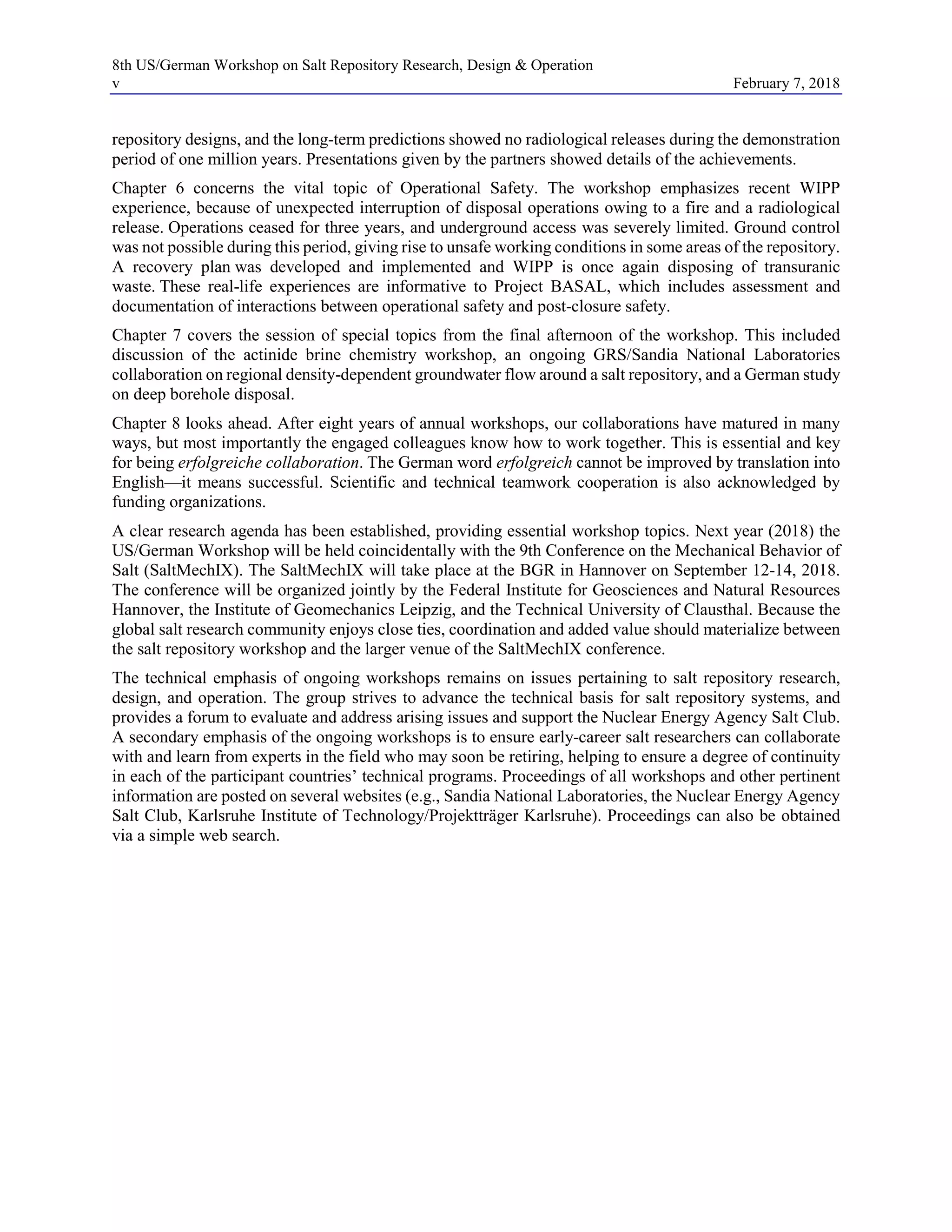 8th US/German Workshop on Salt Repository Research, Design & Operation
v February 7, 2018

repository designs, and the long-term predictions showed no radiological releases during the demonstration period of one million years. Presentations given by the partners showed details of the achievements.

Chapter 6 concerns the vital topic of Operational Safety. The workshop emphasizes recent WIPP experience, because of unexpected interruption of disposal operations owing to a fire and a radiological release. Operations ceased for three years, and underground access was severely limited. Ground control was not possible during this period, giving rise to unsafe working conditions in some areas of the repository. A recovery plan was developed and implemented and WIPP is once again disposing of transuranic waste. These real-life experiences are informative to Project BASAL, which includes assessment and documentation of interactions between operational safety and post-closure safety.

Chapter 7 covers the session of special topics from the final afternoon of the workshop. This included discussion of the actinide brine chemistry workshop, an ongoing GRS/Sandia National Laboratories collaboration on regional density-dependent groundwater flow around a salt repository, and a German study on deep borehole disposal.

Chapter 8 looks ahead. After eight years of annual workshops, our collaborations have matured in many ways, but most importantly the engaged colleagues know how to work together. This is essential and key for being erfolgreiche collaboration. The German word erfolgreich cannot be improved by translation into English—it means successful. Scientific and technical teamwork cooperation is also acknowledged by funding organizations.

A clear research agenda has been established, providing essential workshop topics. Next year (2018) the US/German Workshop will be held coincidentally with the 9th Conference on the Mechanical Behavior of Salt (SaltMechIX). The SaltMechIX will take place at the BGR in Hannover on September 12-14, 2018. The conference will be organized jointly by the Federal Institute for Geosciences and Natural Resources Hannover, the Institute of Geomechanics Leipzig, and the Technical University of Clausthal. Because the global salt research community enjoys close ties, coordination and added value should materialize between the salt repository workshop and the larger venue of the SaltMechIX conference.

The technical emphasis of ongoing workshops remains on issues pertaining to salt repository research, design, and operation. The group strives to advance the technical basis for salt repository systems, and provides a forum to evaluate and address arising issues and support the Nuclear Energy Agency Salt Club. A secondary emphasis of the ongoing workshops is to ensure early-career salt researchers can collaborate with and learn from experts in the field who may soon be retiring, helping to ensure a degree of continuity in each of the participant countries' technical programs. Proceedings of all workshops and other pertinent information are posted on several websites (e.g., Sandia National Laboratories, the Nuclear Energy Agency Salt Club, Karlsruhe Institute of Technology/Projektträger Karlsruhe). Proceedings can also be obtained via a simple web search.